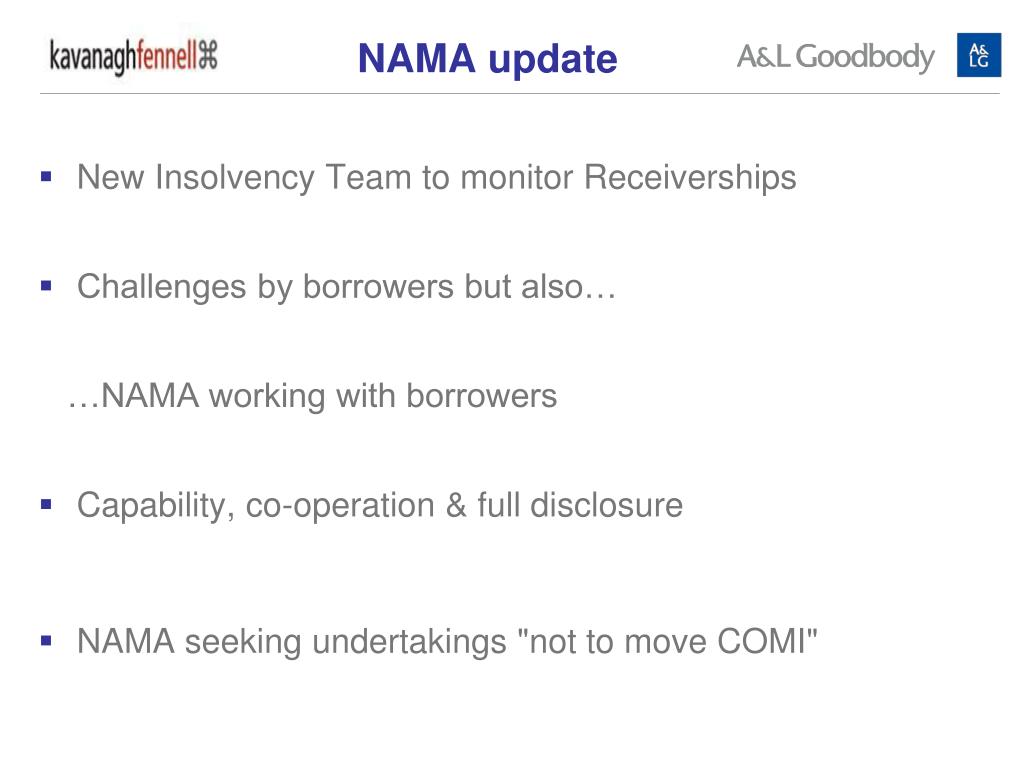 kavanaghfennell

NAMA update

A&L Goodbody

A&
LG

▪ New Insolvency Team to monitor Receiverships

▪ Challenges by borrowers but also…

…NAMA working with borrowers

▪ Capability, co-operation & full disclosure

▪ NAMA seeking undertakings "not to move COMI"